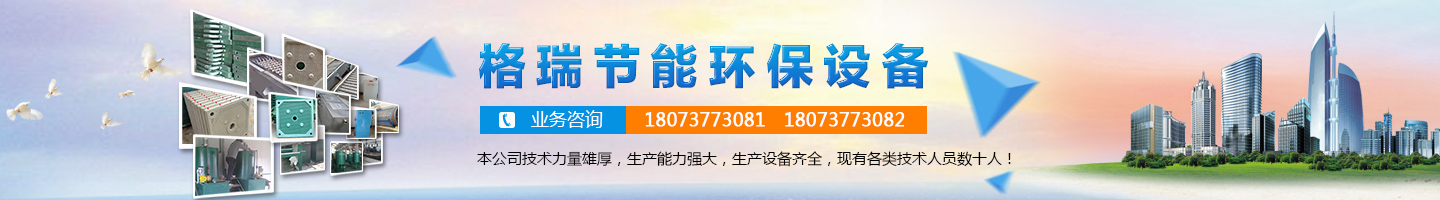 格瑞节能环保设备

业务咨询 18073773081 18073773082

本公司技术力量雄厚，生产能力强大，生产设备齐全，现有各类技术人员数十人！